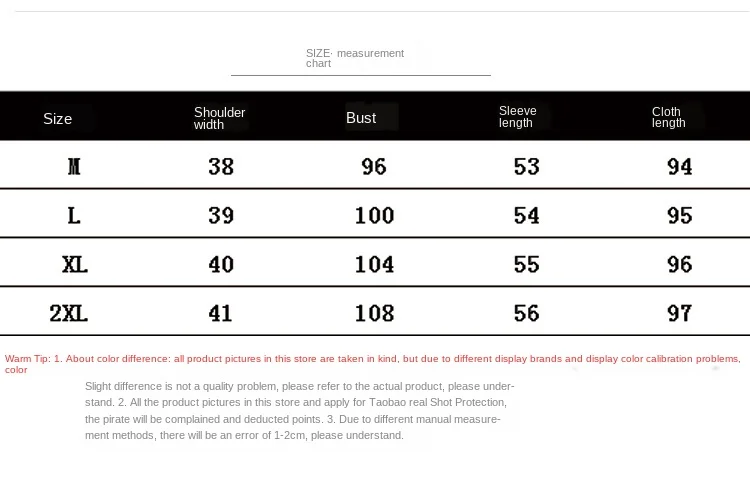 SIZE· measurement chart

| Size | Shoulder width | Bust | Sleeve length | Cloth length |
|---|---|---|---|---|
| M | 38 | 96 | 53 | 94 |
| L | 39 | 100 | 54 | 95 |
| XL | 40 | 104 | 55 | 96 |
| 2XL | 41 | 108 | 56 | 97 |

Warm Tip: 1. About color difference: all product pictures in this store are taken in kind, but due to different display brands and display color calibration problems, color

Slight difference is not a quality problem, please refer to the actual product, please understand. 2. All the product pictures in this store and apply for Taobao real Shot Protection, the pirate will be complained and deducted points. 3. Due to different manual measurement methods, there will be an error of 1-2cm, please understand.